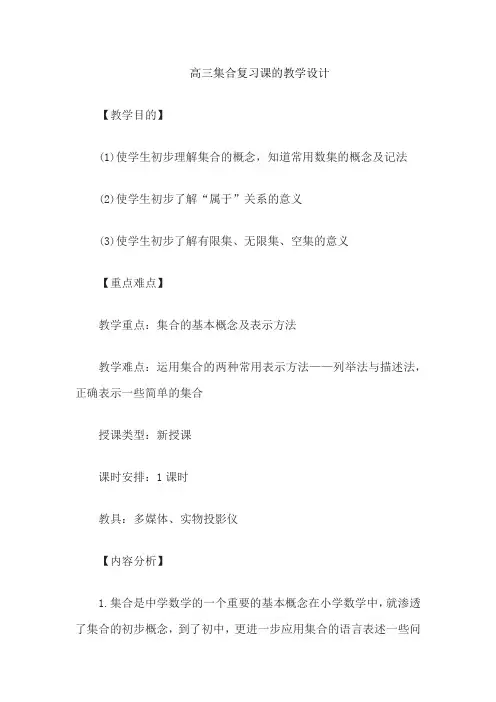 高三集合复习课的教学设计

【教学目的】

(1)使学生初步理解集合的概念，知道常用数集的概念及记法

(2)使学生初步了解“属于”关系的意义

(3)使学生初步了解有限集、无限集、空集的意义

【重点难点】

教学重点：集合的基本概念及表示方法

教学难点：运用集合的两种常用表示方法——列举法与描述法，正确表示一些简单的集合

授课类型：新授课

课时安排：1 课时

教具：多媒体、实物投影仪

【内容分析】

1.集合是中学数学的一个重要的基本概念在小学数学中，就渗透了集合的初步概念，到了初中，更进一步应用集合的语言表述一些问